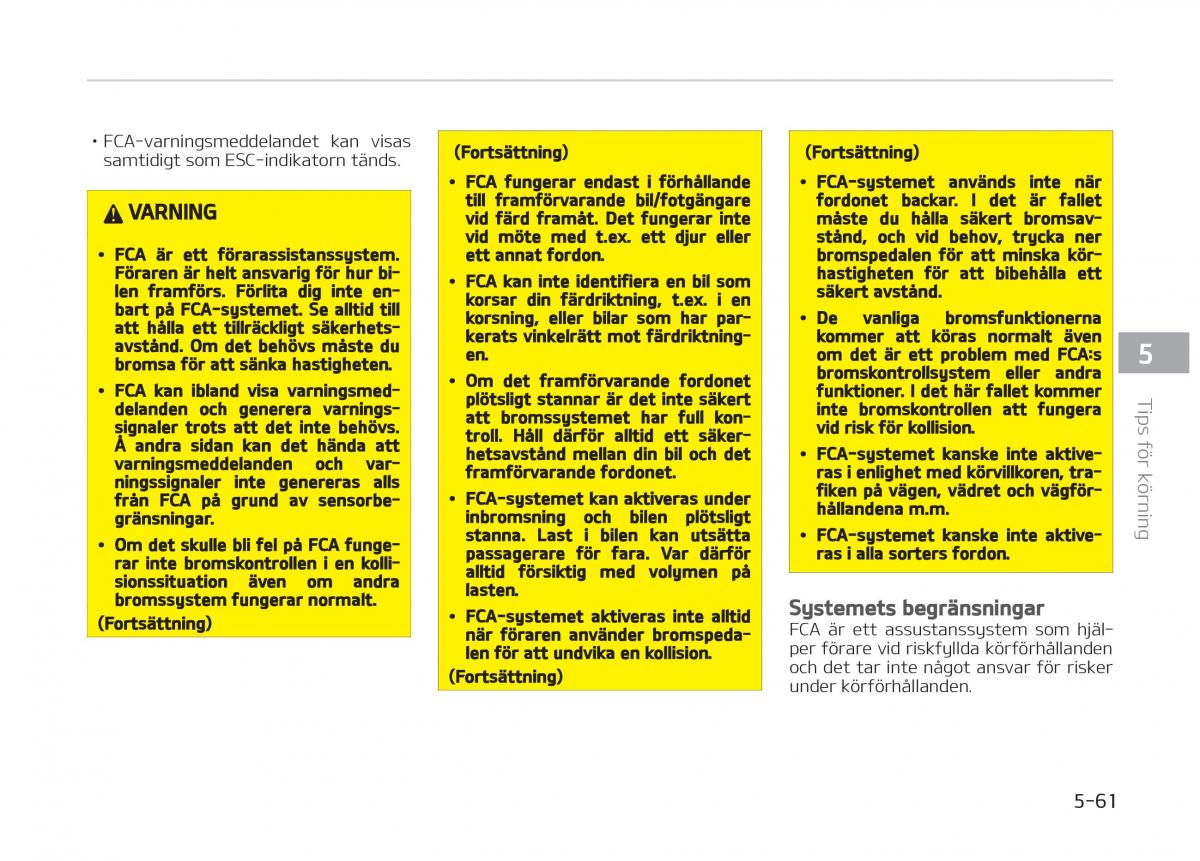 • FCA-varningsmeddelandet kan visas samtidigt som ESC-indikatorn tänds.

VARNING

• FCA är ett förarassistanssystem. Föraren är helt ansvarig för hur bilen framförs. Förlita dig inte enbart på FCA-systemet. Se alltid till att hålla ett tillräckligt säkerhetsavstånd. Om det behövs måste du bromsa för att sänka hastigheten.
• FCA kan ibland visa varningsmeddelanden och generera varningssignaler trots att det inte behövs. Å andra sidan kan det hända att varningsmeddelanden och varningssignaler inte genereras alls från FCA på grund av sensorbegränsningar.
• Om det skulle bli fel på FCA fungerar inte bromskontrollen i en kollisionssituation även om andra bromssystem fungerar normalt.
(Fortsättning)

(Fortsättning)
• FCA fungerar endast i förhållande till framförvarande bil/fotgängare vid färd framåt. Det fungerar inte vid möte med t.ex. ett djur eller ett annat fordon.
• FCA kan inte identifiera en bil som korsar din färdriktning, t.ex. i en korsning, eller bilar som har parkerats vinkelrätt mot färdriktningen.
• Om det framförvarande fordonet plötsligt stannar är det inte säkert att bromssystemet har full kontroll. Håll därför alltid ett säkerhetsavstånd mellan din bil och det framförvarande fordonet.
• FCA-systemet kan aktiveras under inbromsning och bilen plötsligt stanna. Last i bilen kan utsätta passagerare för fara. Var därför alltid försiktig med volymen på lasten.
• FCA-systemet aktiveras inte alltid när föraren använder bromspedalen för att undvika en kollision.
(Fortsättning)

(Fortsättning)
• FCA-systemet används inte när fordonet backar. I det är fallet måste du hålla säkert bromsavstånd, och vid behov, trycka ner bromspedalen för att minska körhastigheten för att bibehålla ett säkert avstånd.
• De vanliga bromsfunktionerna kommer att köras normalt även om det är ett problem med FCA:s bromskontrollsystem eller andra funktioner. I det här fallet kommer inte bromskontrollen att fungera vid risk för kollision.
• FCA-systemet kanske inte aktiveras i enlighet med körvillkoren, trafiken på vägen, vädret och vägförhållandena m.m.
• FCA-systemet kanske inte aktiveras i alla sorters fordon.

Systemets begränsningar
FCA är ett assustanssystem som hjälper förare vid riskfyllda körförhållanden och det tar inte något ansvar för risker under körförhållanden.

5
Tips för körning

5-61